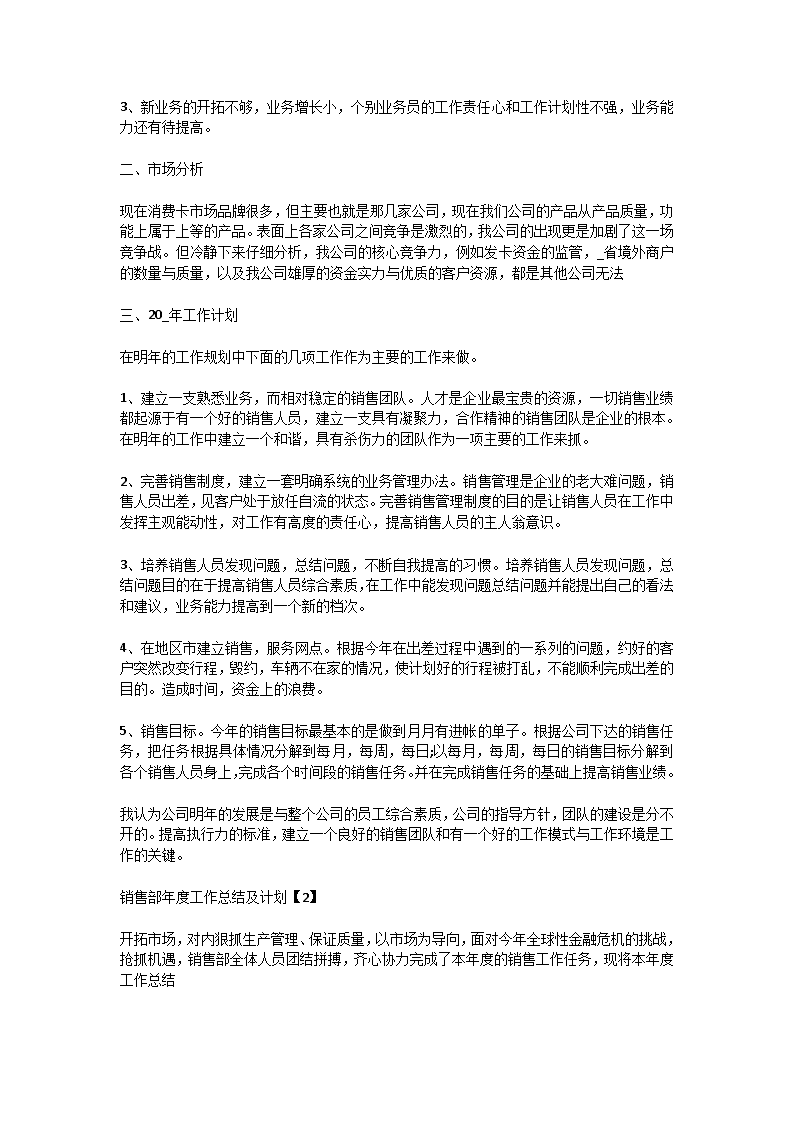 3、新业务的开拓不够，业务增长小，个别业务员的工作责任心和工作计划性不强，业务能力还有待提高。

二、市场分析

现在消费卡市场品牌很多，但主要也就是那几家公司，现在我们公司的产品从产品质量，功能上属于上等的产品。表面上各家公司之间竞争是激烈的，我公司的出现更是加剧了这一场竞争战。但冷静下来仔细分析，我公司的核心竞争力，例如发卡资金的监管，_省境外商户的数量与质量，以及我公司雄厚的资金实力与优质的客户资源，都是其他公司无法

三、20_年工作计划

在明年的工作规划中下面的几项工作作为主要的工作来做。

1、建立一支熟悉业务，而相对稳定的销售团队。人才是企业最宝贵的资源，一切销售业绩都起源于有一个好的销售人员，建立一支具有凝聚力，合作精神的销售团队是企业的根本。在明年的工作中建立一个和谐，具有杀伤力的团队作为一项主要的工作来抓。

2、完善销售制度，建立一套明确系统的业务管理办法。销售管理是企业的老大难问题，销售人员出差，见客户处于放任自流的状态。完善销售管理制度的目的是让销售人员在工作中发挥主观能动性，对工作有高度的责任心，提高销售人员的主人翁意识。

3、培养销售人员发现问题，总结问题，不断自我提高的习惯。培养销售人员发现问题，总结问题目的在于提高销售人员综合素质，在工作中能发现问题总结问题并能提出自己的看法和建议，业务能力提高到一个新的档次。

4、在地区市建立销售，服务网点。根据今年在出差过程中遇到的一系列的问题，约好的客户突然改变行程，毁约，车辆不在家的情况，使计划好的行程被打乱，不能顺利完成出差的目的。造成时间，资金上的浪费。

5、销售目标。今年的销售目标最基本的是做到月月有进帐的单子。根据公司下达的销售任务，把任务根据具体情况分解到每月，每周，每日;以每月，每周，每日的销售目标分解到各个销售人员身上,完成各个时间段的销售任务。并在完成销售任务的基础上提高销售业绩。

我认为公司明年的发展是与整个公司的员工综合素质，公司的指导方针，团队的建设是分不开的。提高执行力的标准，建立一个良好的销售团队和有一个好的工作模式与工作环境是工作的关键。

销售部年度工作总结及计划【2】

开拓市场，对内狠抓生产管理、保证质量，以市场为导向，面对今年全球性金融危机的挑战，抢抓机遇，销售部全体人员团结拼搏，齐心协力完成了本年度的销售工作任务，现将本年度工作总结